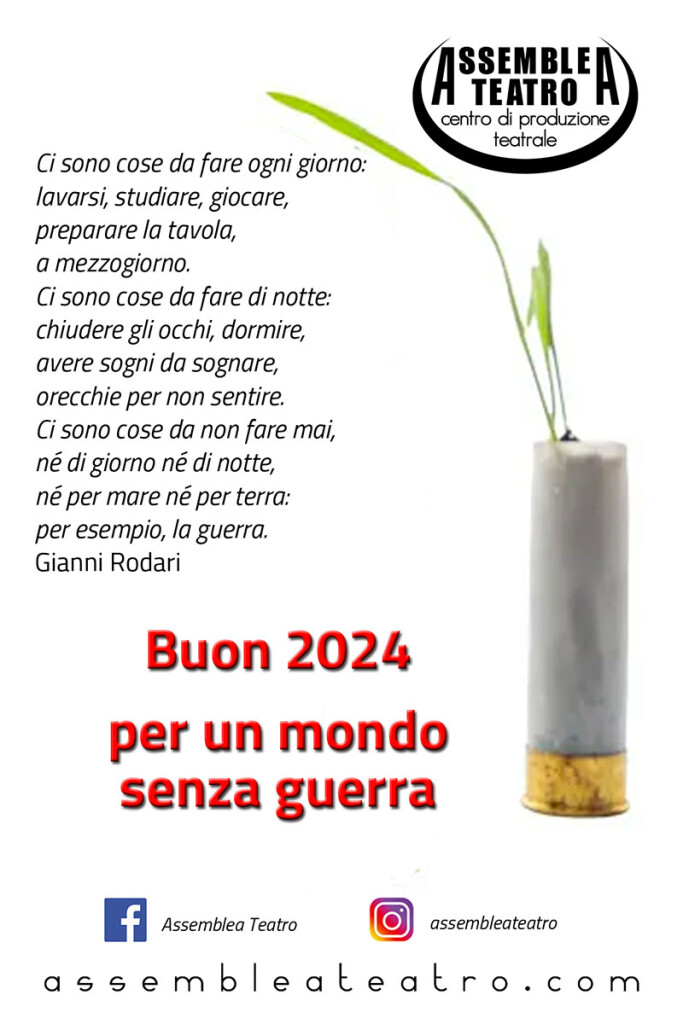 ASSEMBLEA TEATRO
centro di produzione teatrale

Ci sono cose da fare ogni giorno:
lavarsi, studiare, giocare,
preparare la tavola,
a mezzogiorno.
Ci sono cose da fare di notte:
chiudere gli occhi, dormire,
avere sogni da sognare,
orecchie per non sentire.
Ci sono cose da non fare mai,
né di giorno né di notte,
né per mare né per terra:
per esempio, la guerra.
Gianni Rodari

Buon 2024
per un mondo
senza guerra

Assemblea Teatro
assembleateatro

assembleateatro.com